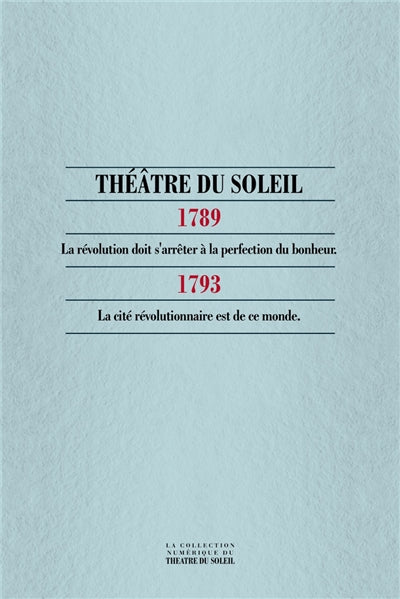 THÉÂTRE DU SOLEIL

1789

La révolution doit s'arrêter à la perfection du bonheur.

1793

La cité révolutionnaire est de ce monde.

LA COLLECTION NUMÉRIQUE DU THEATRE DU SOLEIL